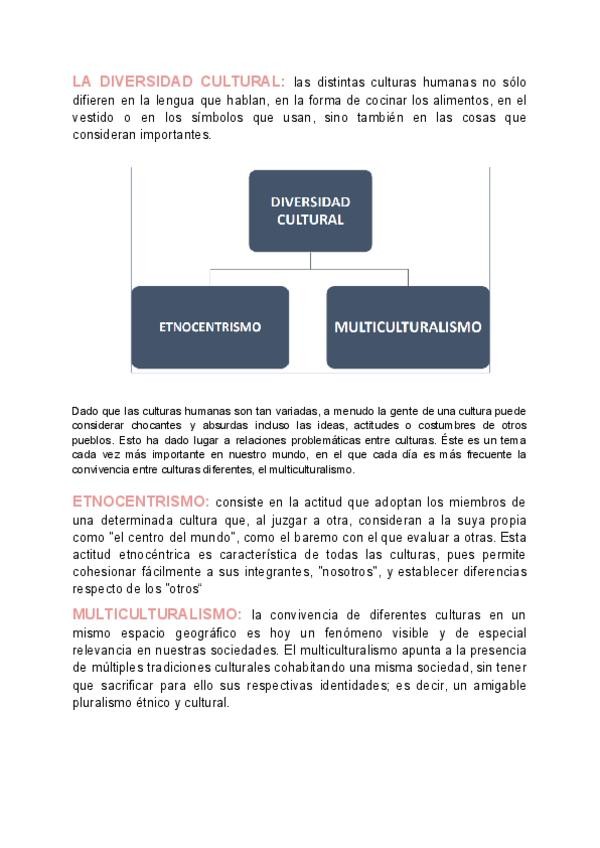 LA DIVERSIDAD CULTURAL: las distintas culturas humanas no sólo difieren en la lengua que hablan, en la forma de cocinar los alimentos, en el vestido o en los símbolos que usan, sino también en las cosas que consideran importantes.

DIVERSIDAD CULTURAL

ETNOCENTRISMO

MULTICULTURALISMO

Dado que las culturas humanas son tan variadas, a menudo la gente de una cultura puede considerar chocantes y absurdas incluso las ideas, actitudes o costumbres de otros pueblos. Esto ha dado lugar a relaciones problemáticas entre culturas. Éste es un tema cada vez más importante en nuestro mundo, en el que cada día es más frecuente la convivencia entre culturas diferentes, el multiculturalismo.

ETNOCENTRISMO: consiste en la actitud que adoptan los miembros de una determinada cultura que, al juzgar a otra, consideran a la suya propia como "el centro del mundo", como el baremo con el que evaluar a otras. Esta actitud etnocéntrica es característica de todas las culturas, pues permite cohesionar fácilmente a sus integrantes, "nosotros", y establecer diferencias respecto de los "otros"

MULTICULTURALISMO: la convivencia de diferentes culturas en un mismo espacio geográfico es hoy un fenómeno visible y de especial relevancia en nuestras sociedades. El multiculturalismo apunta a la presencia de múltiples tradiciones culturales cohabitando una misma sociedad, sin tener que sacrificar para ello sus respectivas identidades; es decir, un amigable pluralismo étnico y cultural.